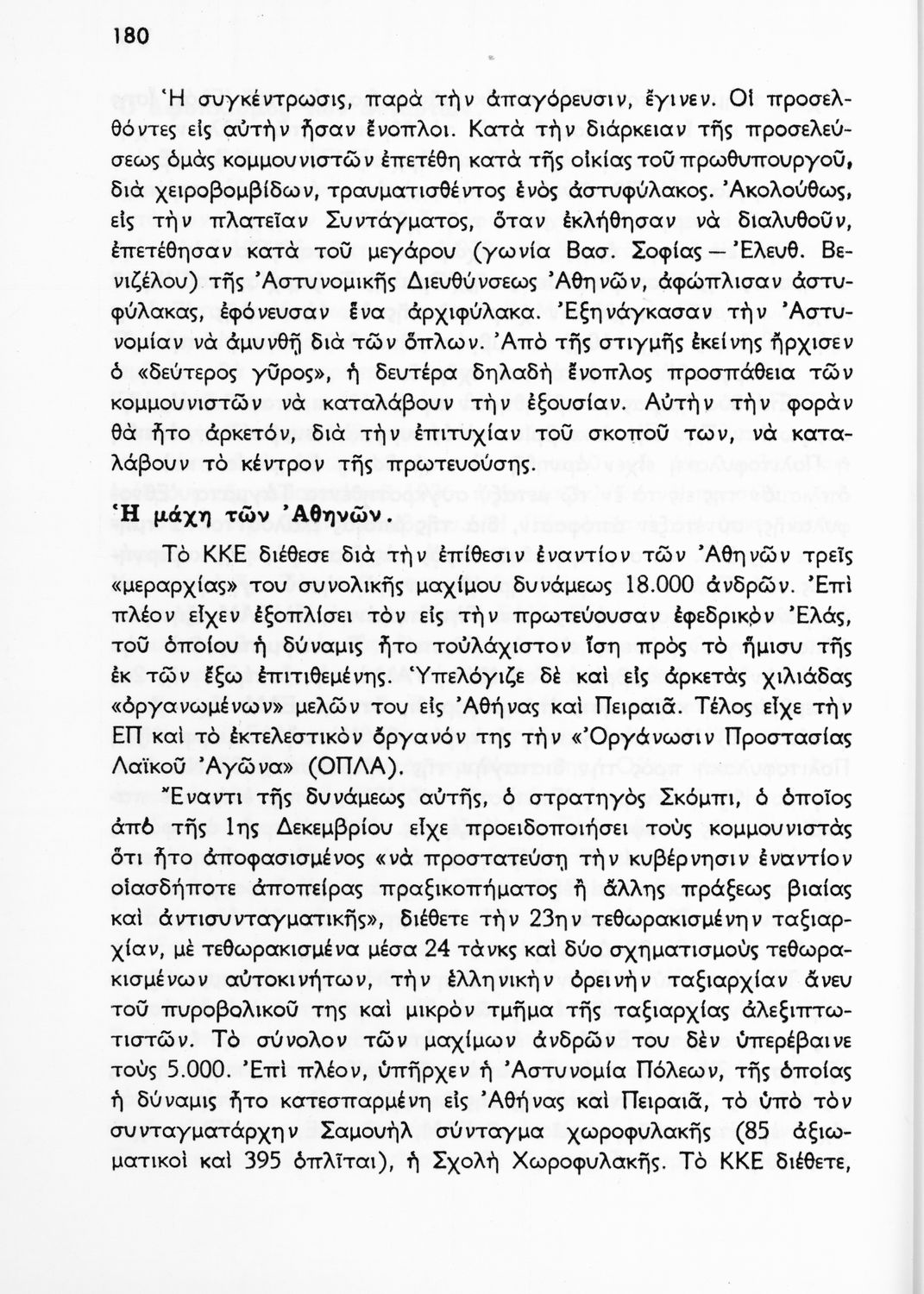 180

Ἡ συγκέντρωσις, παρὰ τὴν ἀπαγόρευσιν, ἔγινεν. Οἱ προσελθόντες εἰς αὐτὴν ἦσαν ἔνοπλοι. Κατὰ τὴν διάρκειαν τῆς προσελεύσεως ὁμὰς κομμουνιστῶν ἐπετέθη κατὰ τῆς οἰκίας τοῦ πρωθυπουργοῦ, διὰ χειροβομβίδων, τραυματισθέντος ἑνὸς ἀστυφύλακος. Ἀκολούθως, εἰς τὴν πλατεῖαν Συντάγματος, ὅταν ἐκλήθησαν νὰ διαλυθοῦν, ἐπετέθησαν κατὰ τοῦ μεγάρου (γωνία Βασ. Σοφίας — Ἐλευθ. Βενιζέλου) τῆς Ἀστυνομικῆς Διευθύνσεως Ἀθηνῶν, ἀφώπλισαν ἀστυφύλακας, ἐφόνευσαν ἕνα ἀρχιφύλακα. Ἐξηνάγκασαν τὴν Ἀστυνομίαν νὰ ἀμυνθῇ διὰ τῶν ὅπλων. Ἀπὸ τῆς στιγμῆς ἐκείνης ἤρχισεν ὁ «δεύτερος γῦρος», ἡ δευτέρα δηλαδὴ ἔνοπλος προσπάθεια τῶν κομμουνιστῶν νὰ καταλάβουν τὴν ἐξουσίαν. Αὐτὴν τὴν φορὰν θὰ ἦτο ἀρκετόν, διὰ τὴν ἐπιτυχίαν τοῦ σκοποῦ των, νὰ καταλάβουν τὸ κέντρον τῆς πρωτευούσης.

Ἡ μάχη τῶν Ἀθηνῶν.

Τὸ ΚΚΕ διέθεσε διὰ τὴν ἐπίθεσιν ἐναντίον τῶν Ἀθηνῶν τρεῖς «μεραρχίας» του συνολικῆς μαχίμου δυνάμεως 18.000 ἀνδρῶν. Ἐπὶ πλέον εἶχεν ἐξοπλίσει τὸν εἰς τὴν πρωτεύουσαν ἐφεδρικὸν Ἐλάς, τοῦ ὁποίου ἡ δύναμις ἦτο τοὐλάχιστον ἴση πρὸς τὸ ἥμισυ τῆς ἐκ τῶν ἔξω ἐπιτιθεμένης. Ὑπελόγιζε δὲ καὶ εἰς ἀρκετὰς χιλιάδας «ὀργανωμένων» μελῶν του εἰς Ἀθήνας καὶ Πειραιᾶ. Τέλος εἶχε τὴν ΕΠ καὶ τὸ ἐκτελεστικὸν ὄργανόν της τὴν «Ὀργάνωσιν Προστασίας Λαϊκοῦ Ἀγῶνα» (ΟΠΛΑ).

Ἔναντι τῆς δυνάμεως αὐτῆς, ὁ στρατηγὸς Σκόμπι, ὁ ὁποῖος ἀπὸ τῆς 1ης Δεκεμβρίου εἶχε προειδοποιήσει τοὺς κομμουνιστὰς ὅτι ἦτο ἀποφασισμένος «νὰ προστατεύσῃ τὴν κυβέρνησιν ἐναντίον οἱασδήποτε ἀποπείρας πραξικοπήματος ἢ ἄλλης πράξεως βιαίας καὶ ἀντισυνταγματικῆς», διέθετε τὴν 23ην τεθωρακισμένην ταξιαρχίαν, μὲ τεθωρακισμένα μέσα 24 τὰνκς καὶ δύο σχηματισμοὺς τεθωρακισμένων αὐτοκινήτων, τὴν ἑλληνικὴν ὀρεινὴν ταξιαρχίαν ἄνευ τοῦ πυροβολικοῦ της καὶ μικρὸν τμῆμα τῆς ταξιαρχίας ἀλεξιπτωτιστῶν. Τὸ σύνολον τῶν μαχίμων ἀνδρῶν του δὲν ὑπερέβαινε τοὺς 5.000. Ἐπὶ πλέον, ὑπῆρχεν ἡ Ἀστυνομία Πόλεων, τῆς ὁποίας ἡ δύναμις ἦτο κατεσπαρμένη εἰς Ἀθήνας καὶ Πειραιᾶ, τὸ ὑπὸ τὸν συνταγματάρχην Σαμουὴλ σύνταγμα χωροφυλακῆς (85 ἀξιωματικοὶ καὶ 395 ὁπλῖται), ἡ Σχολὴ Χωροφυλακῆς. Τὸ ΚΚΕ διέθετε,